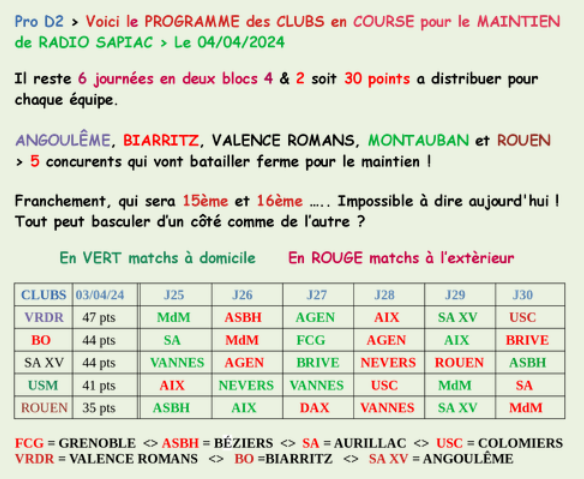 Pro D2 > Voici le PROGRAMME des CLUBS en COURSE pour le MAINTIEN de RADIO SAPIAC > Le 04/04/2024

Il reste 6 journées en deux blocs 4 & 2 soit 30 points a distribuer pour chaque équipe.

ANGOULÊME, BIARRITZ, VALENCE ROMANS, MONTAUBAN et ROUEN > 5 concurents qui vont batailler ferme pour le maintien !

Franchement, qui sera 15ème et 16ème ….. Impossible à dire aujourd'hui ! Tout peut basculer d'un côté comme de l'autre ?

En VERT matchs à domicile En ROUGE matchs à l'extèrieur

| CLUBS | 03/04/24 | J25 | J26 | J27 | J28 | J29 | J30 |
|---|---|---|---|---|---|---|---|
| VRDR | 47 pts | MdM | ASBH | AGEN | AIX | SA XV | USC |
| BO | 44 pts | SA | MdM | FCG | AGEN | AIX | BRIVE |
| SA XV | 44 pts | VANNES | AGEN | BRIVE | NEVERS | ROUEN | ASBH |
| USM | 41 pts | AIX | NEVERS | VANNES | USC | MdM | SA |
| ROUEN | 35 pts | ASBH | AIX | DAX | VANNES | SA XV | MdM |

FCG = GRENOBLE <> ASBH = BÉZIERS <> SA = AURILLAC <> USC = COLOMIERS
VRDR = VALENCE ROMANS <> BO =BIARRITZ <> SA XV = ANGOULÊME